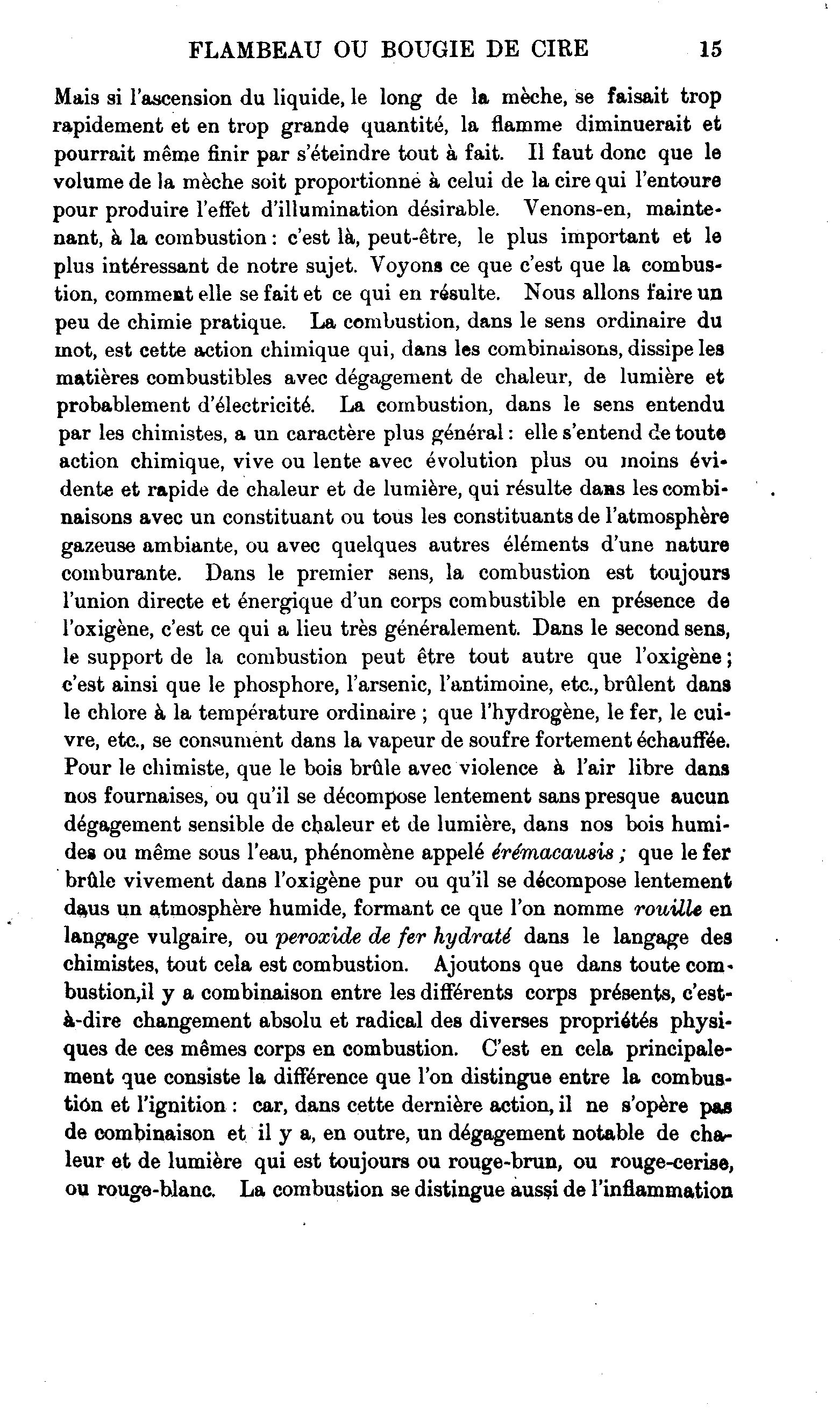 FLAMBEAU OU BOUGIE DE CIRE 15

Mais si l'ascension du liquide, le long de la mèche, se faisait trop rapidement et en trop grande quantité, la flamme diminuerait et pourrait même finir par s'éteindre tout à fait. Il faut donc que le volume de la mèche soit proportionné à celui de la cire qui l'entoure pour produire l'effet d'illumination désirable. Venons-en, maintenant, à la combustion : c'est là, peut-être, le plus important et le plus intéressant de notre sujet. Voyons ce que c'est que la combustion, comment elle se fait et ce qui en résulte. Nous allons faire un peu de chimie pratique. La combustion, dans le sens ordinaire du mot, est cette action chimique qui, dans les combinaisons, dissipe les matières combustibles avec dégagement de chaleur, de lumière et probablement d'électricité. La combustion, dans le sens entendu par les chimistes, a un caractère plus général : elle s'entend de toute action chimique, vive ou lente avec évolution plus ou moins évidente et rapide de chaleur et de lumière, qui résulte dans les combinaisons avec un constituant ou tous les constituants de l'atmosphère gazeuse ambiante, ou avec quelques autres éléments d'une nature comburante. Dans le premier sens, la combustion est toujours l'union directe et énergique d'un corps combustible en présence de l'oxigène, c'est ce qui a lieu très généralement. Dans le second sens, le support de la combustion peut être tout autre que l'oxigène ; c'est ainsi que le phosphore, l'arsenic, l'antimoine, etc., brûlent dans le chlore à la température ordinaire ; que l'hydrogène, le fer, le cuivre, etc., se consument dans la vapeur de soufre fortement échauffée. Pour le chimiste, que le bois brûle avec violence à l'air libre dans nos fournaises, ou qu'il se décompose lentement sans presque aucun dégagement sensible de chaleur et de lumière, dans nos bois humides ou même sous l'eau, phénomène appelé érémacausis ; que le fer brûle vivement dans l'oxigène pur ou qu'il se décompose lentement daus un atmosphère humide, formant ce que l'on nomme rouille en langage vulgaire, ou peroxide de fer hydraté dans le langage des chimistes, tout cela est combustion. Ajoutons que dans toute combustion,il y a combinaison entre les différents corps présents, c'est-à-dire changement absolu et radical des diverses propriétés physiques de ces mêmes corps en combustion. C'est en cela principalement que consiste la différence que l'on distingue entre la combustion et l'ignition : car, dans cette dernière action, il ne s'opère pas de combinaison et il y a, en outre, un dégagement notable de chaleur et de lumière qui est toujours ou rouge-brun, ou rouge-cerise, ou rouge-blanc. La combustion se distingue aussi de l'inflammation